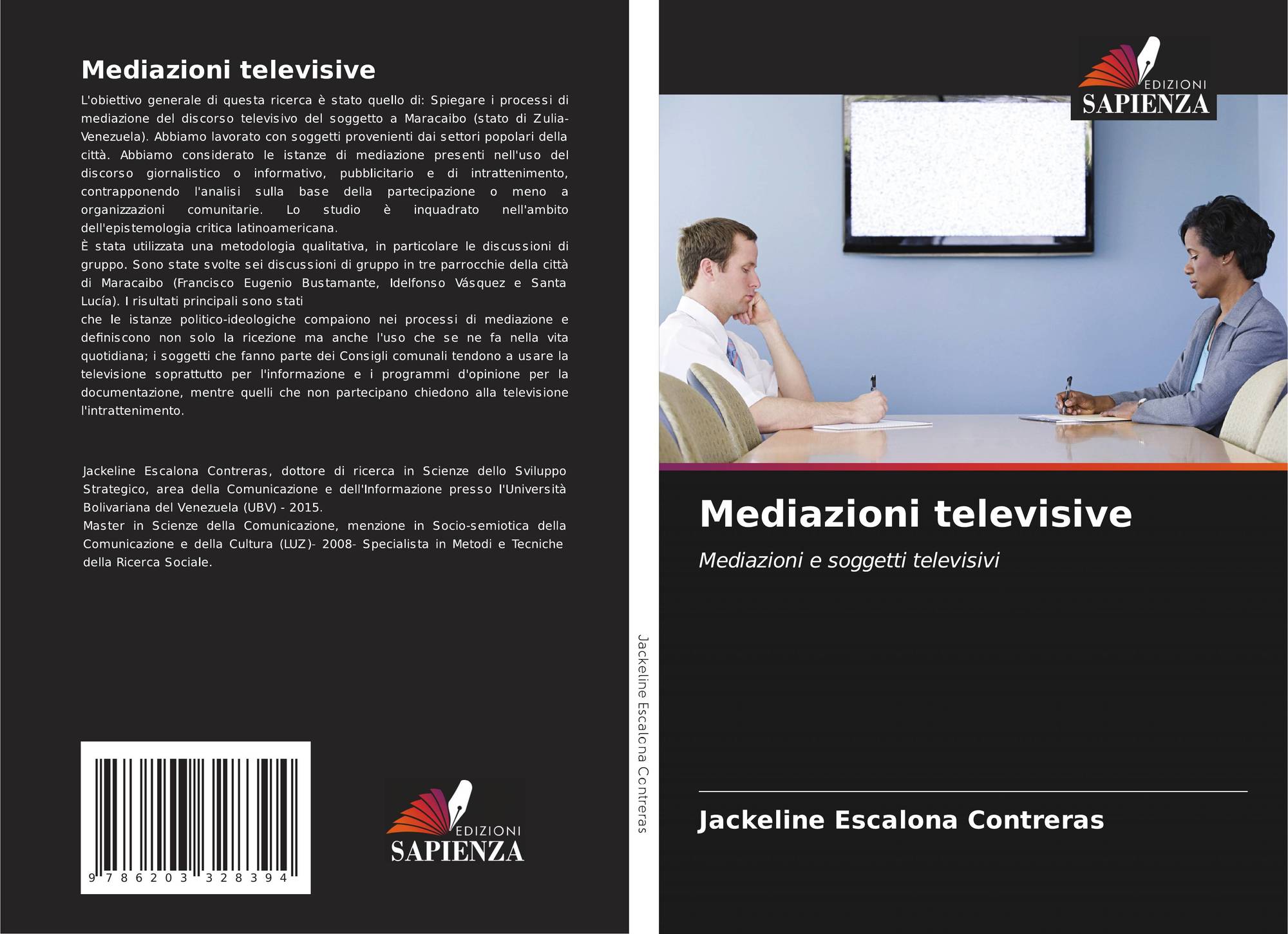 Mediazioni televisive

L'obiettivo generale di questa ricerca è stato quello di: Spiegare i processi di mediazione del discorso televisivo del soggetto a Maracaibo (stato di Zulia-Venezuela). Abbiamo lavorato con soggetti provenienti dai settori popolari della città. Abbiamo considerato le istanze di mediazione presenti nell'uso del discorso giornalistico o informativo, pubblicitario e di intrattenimento, contrapponendo l'analisi sulla base della partecipazione o meno a organizzazioni comunitarie. Lo studio è inquadrato nell'ambito dell'epistemologia critica latinoamericana.

È stata utilizzata una metodologia qualitativa, in particolare le discussioni di gruppo. Sono state svolte sei discussioni di gruppo in tre parrocchie della città di Maracaibo (Francisco Eugenio Bustamante, Idelfonso Vásquez e Santa Lucía). I risultati principali sono stati

che le istanze politico-ideologiche compaiono nei processi di mediazione e definiscono non solo la ricezione ma anche l'uso che se ne fa nella vita quotidiana; i soggetti che fanno parte dei Consigli comunali tendono a usare la televisione soprattutto per l'informazione e i programmi d'opinione per la documentazione, mentre quelli che non partecipano chiedono alla televisione l'intrattenimento.

Jackeline Escalona Contreras, dottore di ricerca in Scienze dello Sviluppo Strategico, area della Comunicazione e dell'Informazione presso l'Università Bolivariana del Venezuela (UBV) - 2015.

Master in Scienze della Comunicazione, menzione in Socio-semiotica della Comunicazione e della Cultura (LUZ)- 2008- Specialista in Metodi e Tecniche della Ricerca Sociale.

9 786203 328394

EDIZIONI
SAPIENZA

Jackeline Escalona Contreras

EDIZIONI
SAPIENZA

Mediazioni televisive

Mediazioni e soggetti televisivi

Jackeline Escalona Contreras